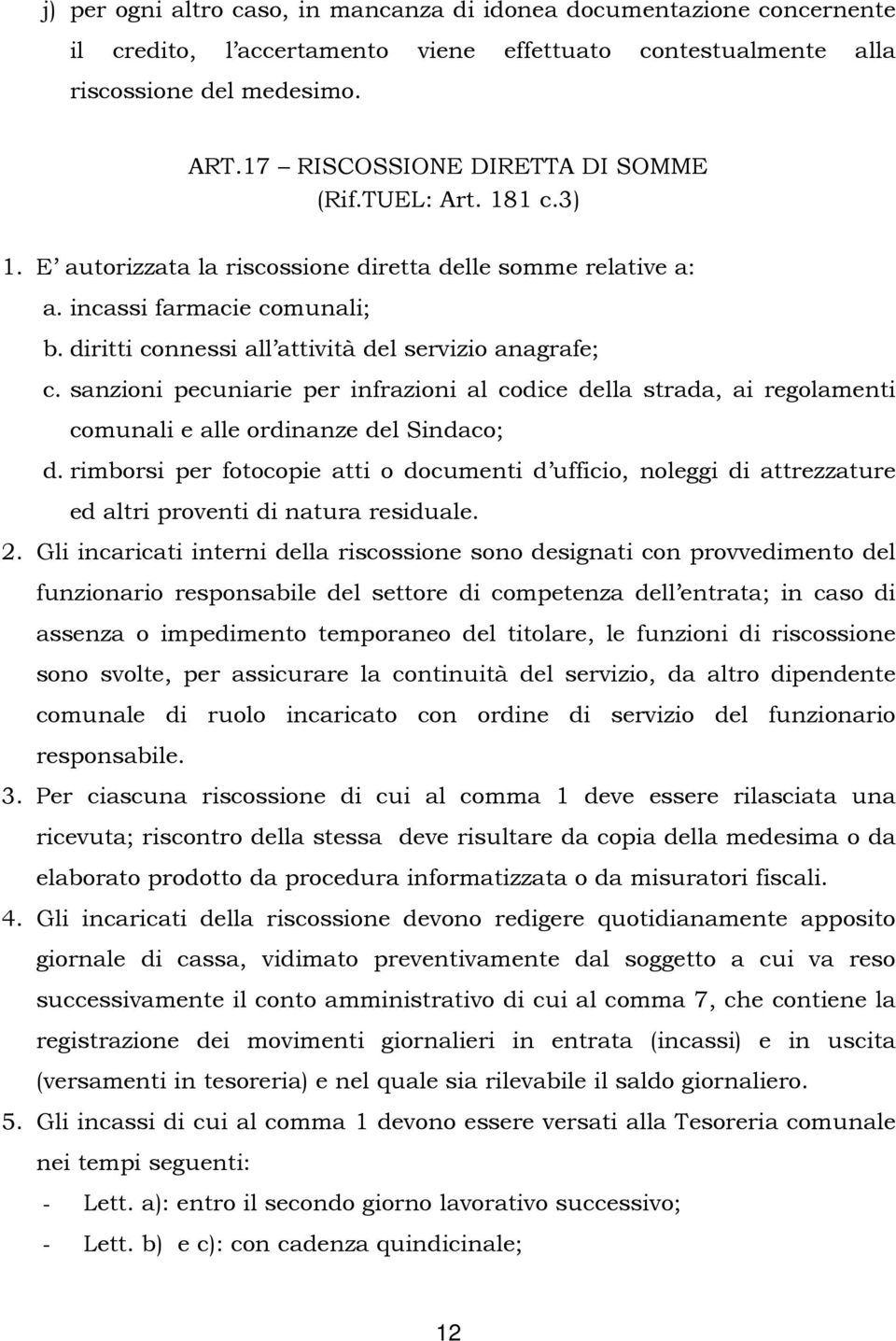 j) per ogni altro caso, in mancanza di idonea documentazione concernente il credito, l'accertamento viene effettuato contestualmente alla riscossione del medesimo.

ART.17 – RISCOSSIONE DIRETTA DI SOMME
(Rif.TUEL: Art. 181 c.3)

1. E' autorizzata la riscossione diretta delle somme relative a:
a. incassi farmacie comunali;
b. diritti connessi all'attività del servizio anagrafe;
c. sanzioni pecuniarie per infrazioni al codice della strada, ai regolamenti comunali e alle ordinanze del Sindaco;
d. rimborsi per fotocopie atti o documenti d'ufficio, noleggi di attrezzature ed altri proventi di natura residuale.
2. Gli incaricati interni della riscossione sono designati con provvedimento del funzionario responsabile del settore di competenza dell'entrata; in caso di assenza o impedimento temporaneo del titolare, le funzioni di riscossione sono svolte, per assicurare la continuità del servizio, da altro dipendente comunale di ruolo incaricato con ordine di servizio del funzionario responsabile.
3. Per ciascuna riscossione di cui al comma 1 deve essere rilasciata una ricevuta; riscontro della stessa deve risultare da copia della medesima o da elaborato prodotto da procedura informatizzata o da misuratori fiscali.
4. Gli incaricati della riscossione devono redigere quotidianamente apposito giornale di cassa, vidimato preventivamente dal soggetto a cui va reso successivamente il conto amministrativo di cui al comma 7, che contiene la registrazione dei movimenti giornalieri in entrata (incassi) e in uscita (versamenti in tesoreria) e nel quale sia rilevabile il saldo giornaliero.
5. Gli incassi di cui al comma 1 devono essere versati alla Tesoreria comunale nei tempi seguenti:
- Lett. a): entro il secondo giorno lavorativo successivo;
- Lett. b) e c): con cadenza quindicinale;

12